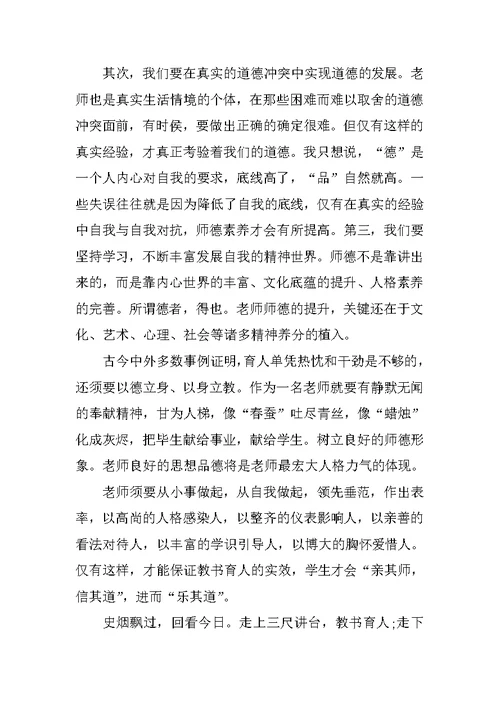 其次，我们要在真实的道德冲突中实现道德的发展。老师也是真实生活情境的个体，在那些困难而难以取舍的道德冲突面前，有时侯，要做出正确的确定很难。但仅有这样的真实经验，才真正考验着我们的道德。我只想说，“德”是一个人内心对自我的要求，底线高了，“品”自然就高。一些失误往往就是因为降低了自我的底线，仅有在真实的经验中自我与自我对抗，师德素养才会有所提高。第三，我们要坚持学习，不断丰富发展自我的精神世界。师德不是靠讲出来的，而是靠内心世界的丰富、文化底蕴的提升、人格素养的完善。所谓德者，得也。老师师德的提升，关键还在于文化、艺术、心理、社会等诸多精神养分的植入。

古今中外多数事例证明，育人单凭热忱和干劲是不够的，还须要以德立身、以身立教。作为一名老师就要有静默无闻的奉献精神，甘为人梯，像“春蚕”吐尽青丝，像“蜡烛”化成灰烬，把毕生献给事业，献给学生。树立良好的师德形象。老师良好的思想品德将是老师最宏大人格力气的体现。

老师须要从小事做起，从自我做起，领先垂范，作出表率，以高尚的人格感染人，以整齐的仪表影响人，以亲善的看法对待人，以丰富的学识引导人，以博大的胸怀爱惜人。仅有这样，才能保证教书育人的实效，学生才会“亲其师，信其道”，进而“乐其道”。

史烟飘过，回看今日。走上三尺讲台，教书育人;走下